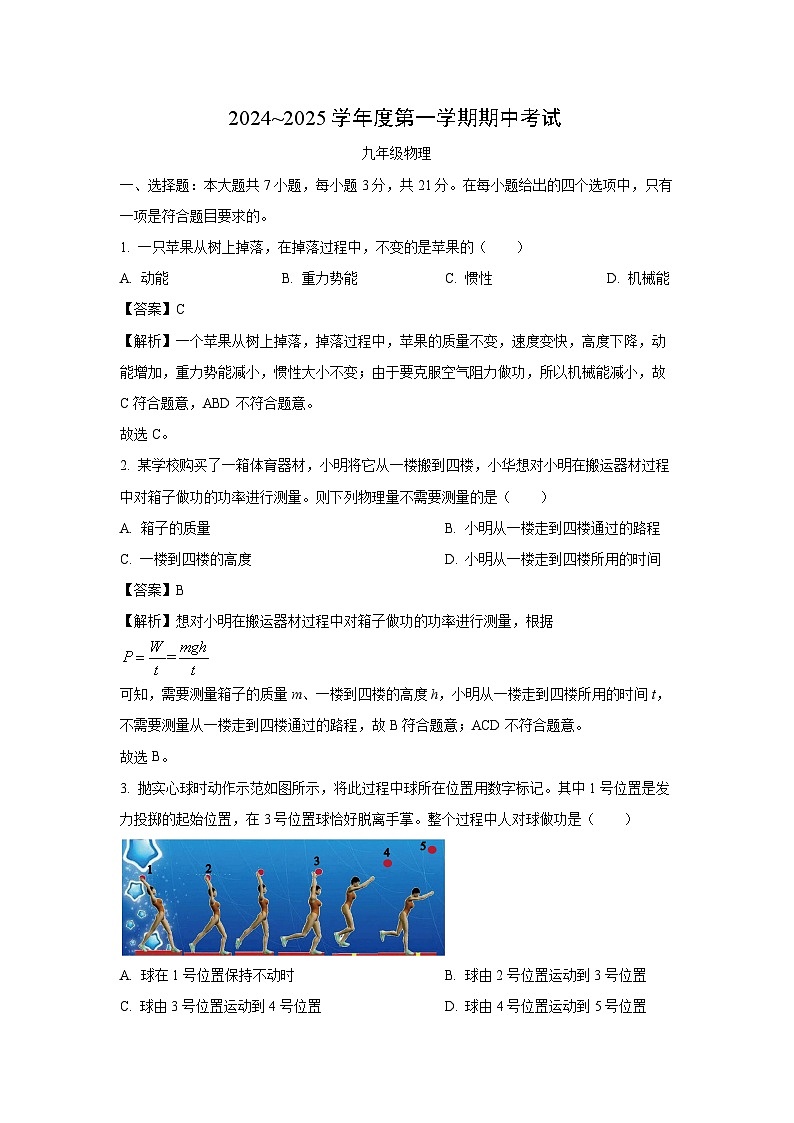 2024~2025 学年度第一学期期中考试

九年级物理

一、选择题：本大题共 7 小题，每小题 3 分，共 21 分。在每小题给出的四个选项中，只有一项是符合题目要求的。

1. 一只苹果从树上掉落，在掉落过程中，不变的是苹果的（　　）

A. 动能　　B. 重力势能　　C. 惯性　　D. 机械能

【答案】C

【解析】一个苹果从树上掉落，掉落过程中，苹果的质量不变，速度变快，高度下降，动能增加，重力势能减小，惯性大小不变；由于要克服空气阻力做功，所以机械能减小，故 C 符合题意，ABD 不符合题意。

故选 C。

2. 某学校购买了一箱体育器材，小明将它从一楼搬到四楼，小华想对小明在搬运器材过程中对箱子做功的功率进行测量。则下列物理量不需要测量的是（　　）

A. 箱子的质量　　B. 小明从一楼走到四楼通过的路程

C. 一楼到四楼的高度　　D. 小明从一楼走到四楼所用的时间

【答案】B

【解析】想对小明在搬运器材过程中对箱子做功的功率进行测量，根据

$P=\frac{W}{t}=\frac{mgh}{t}$

可知，需要测量箱子的质量 $m$、一楼到四楼的高度 $h$，小明从一楼走到四楼所用的时间 $t$，不需要测量从一楼走到四楼通过的路程，故 B 符合题意；ACD 不符合题意。

故选 B。

3. 抛实心球时动作示范如图所示，将此过程中球所在位置用数字标记。其中 1 号位置是发力投掷的起始位置，在 3 号位置球恰好脱离手掌。整个过程中人对球做功是（　　）

1 2 3 4 5

A. 球在 1 号位置保持不动时　　B. 球由 2 号位置运动到 3 号位置

C. 球由 3 号位置运动到 4 号位置　　D. 球由 4 号位置运动到 5 号位置